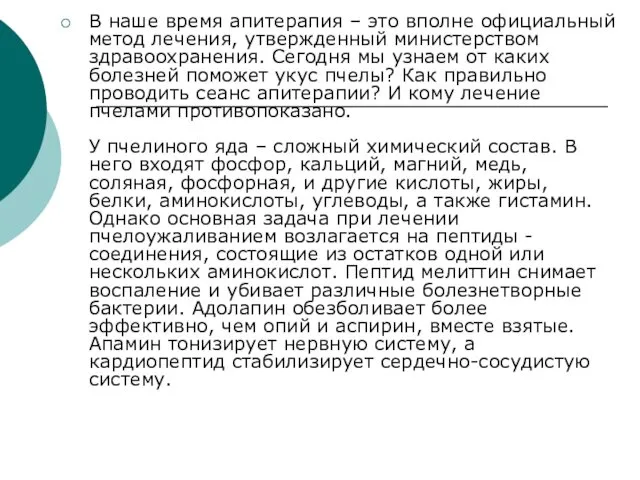 В наше время апитерапия – это вполне официальный метод лечения, утвержденный министерством здравоохранения. Сегодня мы узнаем от каких болезней поможет укус пчелы? Как правильно проводить сеанс апитерапии? И кому лечение пчелами противопоказано.

У пчелиного яда – сложный химический состав. В него входят фосфор, кальций, магний, медь, соляная, фосфорная, и другие кислоты, жиры, белки, аминокислоты, углеводы, а также гистамин. Однако основная задача при лечении пчелоужаливанием возлагается на пептиды - соединения, состоящие из остатков одной или нескольких аминокислот. Пептид мелиттин снимает воспаление и убивает различные болезнетворные бактерии. Адолапин обезболивает более эффективно, чем опий и аспирин, вместе взятые. Апамин тонизирует нервную систему, а кардиопептид стабилизирует сердечно-сосудистую систему.